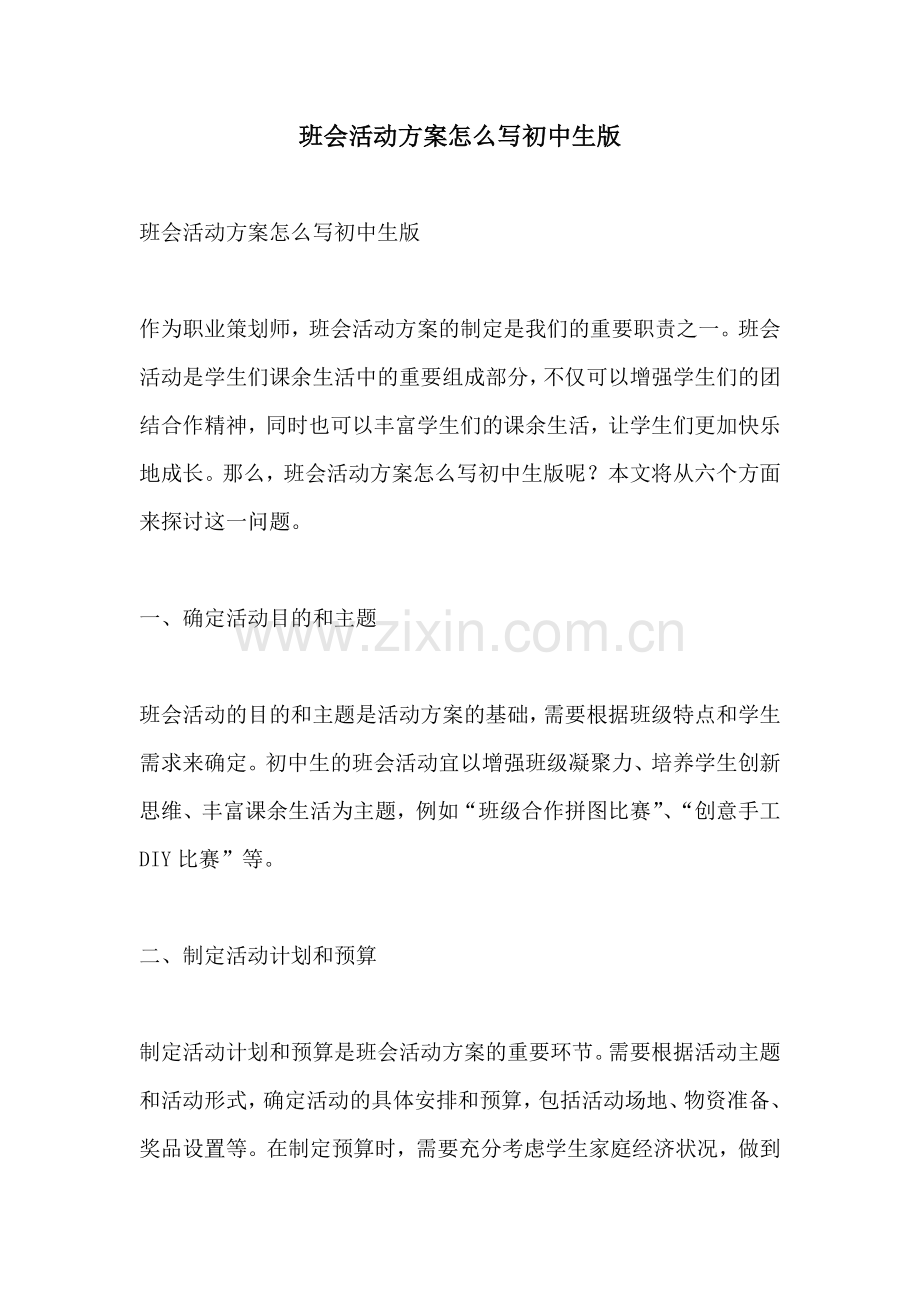 班会活动方案怎么写初中生版

班会活动方案怎么写初中生版

作为职业策划师，班会活动方案的制定是我们的重要职责之一。班会活动是学生们课余生活中的重要组成部分，不仅可以增强学生们的团结合作精神，同时也可以丰富学生们的课余生活，让学生们更加快乐地成长。那么，班会活动方案怎么写初中生版呢？本文将从六个方面来探讨这一问题。

一、确定活动目的和主题

班会活动的目的和主题是活动方案的基础，需要根据班级特点和学生需求来确定。初中生的班会活动宜以增强班级凝聚力、培养学生创新思维、丰富课余生活为主题，例如“班级合作拼图比赛”、“创意手工DIY比赛”等。

二、制定活动计划和预算

制定活动计划和预算是班会活动方案的重要环节。需要根据活动主题和活动形式，确定活动的具体安排和预算，包括活动场地、物资准备、奖品设置等。在制定预算时，需要充分考虑学生家庭经济状况，做到

www.zixin.com.cn